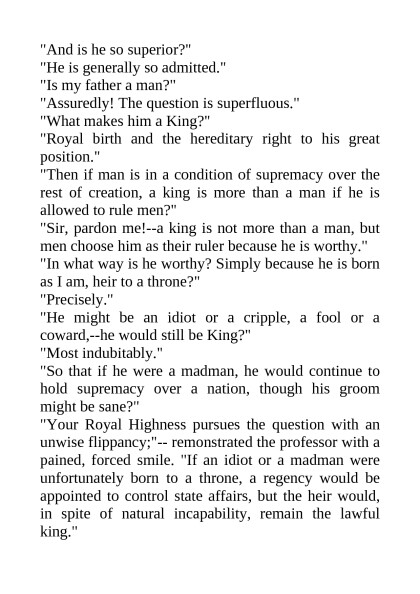 "And is he so superior?"

"He is generally so admitted."

"Is my father a man?"

"Assuredly! The question is superfluous."

"What makes him a King?"

"Royal birth and the hereditary right to his great position."

"Then if man is in a condition of supremacy over the rest of creation, a king is more than a man if he is allowed to rule men?"

"Sir, pardon me!--a king is not more than a man, but men choose him as their ruler because he is worthy."

"In what way is he worthy? Simply because he is born as I am, heir to a throne?"

"Precisely."

"He might be an idiot or a cripple, a fool or a coward,--he would still be King?"

"Most indubitably."

"So that if he were a madman, he would continue to hold supremacy over a nation, though his groom might be sane?"

"Your Royal Highness pursues the question with an unwise flippancy;"-- remonstrated the professor with a pained, forced smile. "If an idiot or a madman were unfortunately born to a throne, a regency would be appointed to control state affairs, but the heir would, in spite of natural incapability, remain the lawful king."